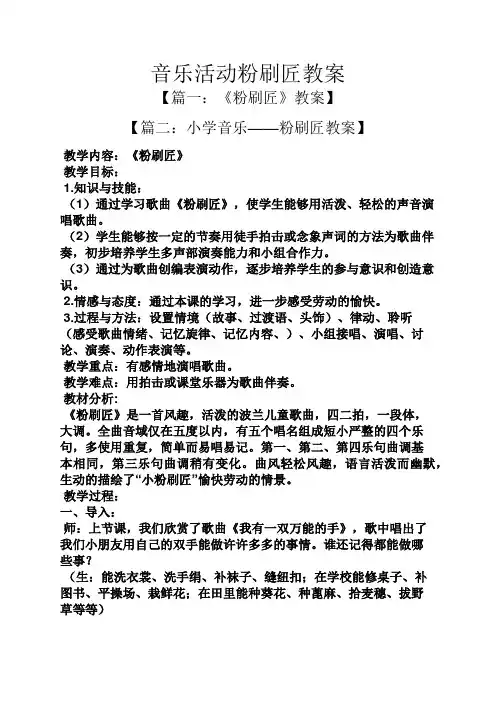 音乐活动粉刷匠教案

【篇一：《粉刷匠》教案】

【篇二：小学音乐——粉刷匠教案】

教学内容：《粉刷匠》

教学目标：

1.知识与技能：

（1）通过学习歌曲《粉刷匠》，使学生能够用活泼、轻松的声音演唱歌曲。

（2）学生能够按一定的节奏用徒手拍击或念象声词的方法为歌曲伴奏，初步培养学生多声部演奏能力和小组合作力。

（3）通过为歌曲创编表演动作，逐步培养学生的参与意识和创造意识。

2.情感与态度：通过本课的学习，进一步感受劳动的愉快。

3.过程与方法：设置情境（故事、过渡语、头饰）、律动、聆听（感受歌曲情绪、记忆旋律、记忆内容、）、小组接唱、演唱、讨论、演奏、动作表演等。

教学重点：有感情地演唱歌曲。

教学难点：用拍击或课堂乐器为歌曲伴奏。

教材分析：

《粉刷匠》是一首风趣，活泼的波兰儿童歌曲，四二拍，一段体，大调。全曲音域仅在五度以内，有五个唱名组成短小严整的四个乐句，多使用重复，简单而易唱易记。第一、第二、第四乐句曲调基本相同，第三乐句曲调稍有变化。曲风轻松风趣，语言活泼而幽默，生动的描绘了“小粉刷匠”愉快劳动的情景。

教学过程：

一、导入：

师：上节课，我们欣赏了歌曲《我有一双万能的手》，歌中唱出了我们小朋友用自己的双手能做许许多多的事情。谁还记得都能做哪些事？

（生：能洗衣裳、洗手绢、补袜子、缝纽扣；在学校能修桌子、补图书、平操场、栽鲜花；在田里能种葵花、种蓖麻、拾麦穗、拔野草等等）